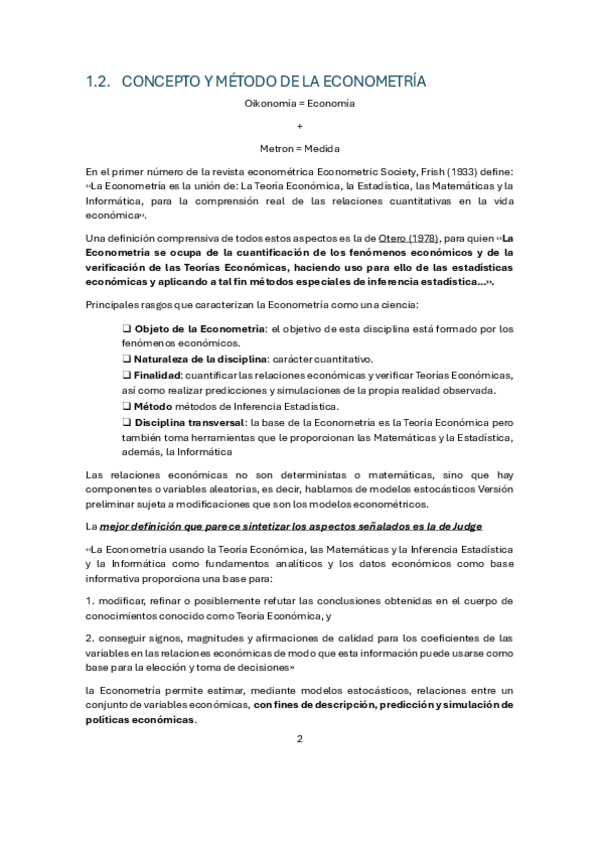 1.2. CONCEPTO Y MÉTODO DE LA ECONOMETRÍA

Oikonomía = Economía

+

Metron = Medida

En el primer número de la revista econométrica Econometric Society, Frish (1933) define: «La Econometría es la unión de: La Teoría Económica, la Estadística, las Matemáticas y la Informática, para la comprensión real de las relaciones cuantitativas en la vida económica».

Una definición comprensiva de todos estos aspectos es la de Otero (1978), para quien «La Econometría se ocupa de la cuantificación de los fenómenos económicos y de la verificación de las Teorías Económicas, haciendo uso para ello de las estadísticas económicas y aplicando a tal fin métodos especiales de inferencia estadística...».

Principales rasgos que caracterizan la Econometría como una ciencia:

❑ Objeto de la Econometría: el objetivo de esta disciplina está formado por los fenómenos económicos.
❑ Naturaleza de la disciplina: carácter cuantitativo.
❑ Finalidad: cuantificar las relaciones económicas y verificar Teorías Económicas, así como realizar predicciones y simulaciones de la propia realidad observada.
❑ Método métodos de Inferencia Estadística.
❑ Disciplina transversal: la base de la Econometría es la Teoría Económica pero también toma herramientas que le proporcionan las Matemáticas y la Estadística, además, la Informática

Las relaciones económicas no son deterministas o matemáticas, sino que hay componentes o variables aleatorias, es decir, hablamos de modelos estocásticos Versión preliminar sujeta a modificaciones que son los modelos econométricos.

La mejor definición que parece sintetizar los aspectos señalados es la de Judge

«La Econometría usando la Teoría Económica, las Matemáticas y la Inferencia Estadística y la Informática como fundamentos analíticos y los datos económicos como base informativa proporciona una base para:

1. modificar, refinar o posiblemente refutar las conclusiones obtenidas en el cuerpo de conocimientos conocido como Teoría Económica, y

2. conseguir signos, magnitudes y afirmaciones de calidad para los coeficientes de las variables en las relaciones económicas de modo que esta información puede usarse como base para la elección y toma de decisiones»

la Econometría permite estimar, mediante modelos estocásticos, relaciones entre un conjunto de variables económicas, con fines de descripción, predicción y simulación de políticas económicas.

2